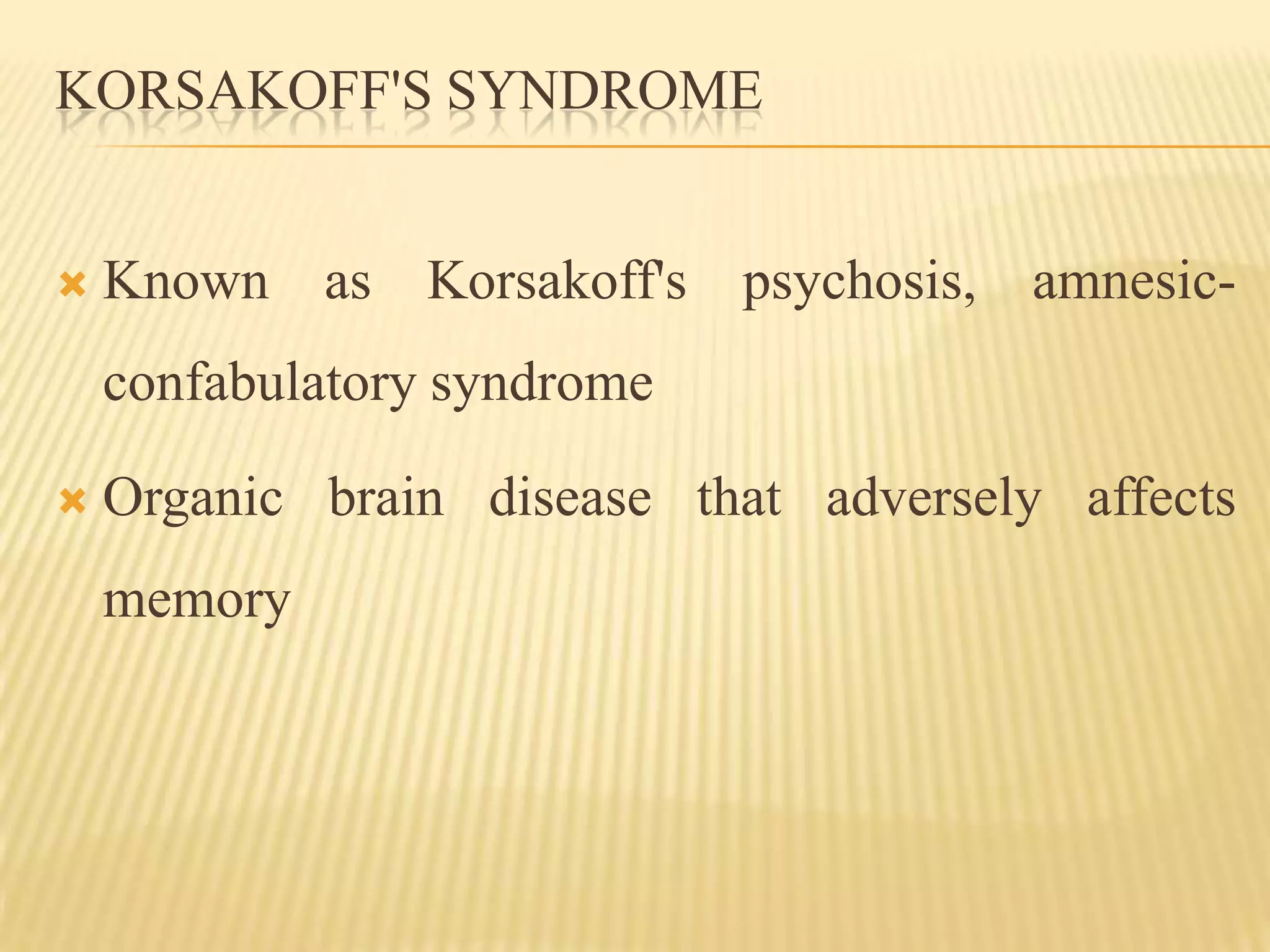 KORSAKOFF'S SYNDROME

Known as Korsakoff's psychosis, amnesic-confabulatory syndrome

Organic brain disease that adversely affects memory